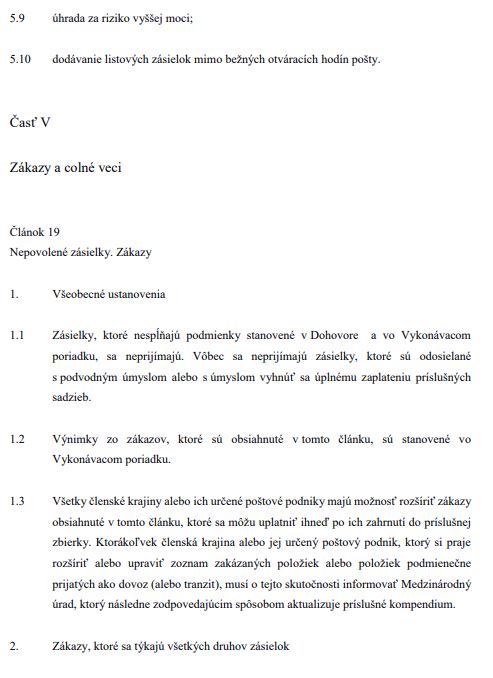 5.9 úhrada za riziko vyššej moci;

5.10 dodávanie listových zásielok mimo bežných otváracích hodín pošty.

Časť V

Zákazy a colné veci

Článok 19
Nepovolené zásielky. Zákazy

1. Všeobecné ustanovenia

1.1 Zásielky, ktoré nespĺňajú podmienky stanovené v Dohovore a vo Vykonávacom poriadku, sa neprijímajú. Vôbec sa neprijímajú zásielky, ktoré sú odosielané s podvodným úmyslom alebo s úmyslom vyhnúť sa úplnému zaplateniu príslušných sadzieb.

1.2 Výnimky zo zákazov, ktoré sú obsiahnuté v tomto článku, sú stanovené vo Vykonávacom poriadku.

1.3 Všetky členské krajiny alebo ich určené poštové podniky majú možnosť rozšíriť zákazy obsiahnuté v tomto článku, ktoré sa môžu uplatniť ihneď po ich zahrnutí do príslušnej zbierky. Ktorákoľvek členská krajina alebo jej určený poštový podnik, ktorý si praje rozšíriť alebo upraviť zoznam zakázaných položiek alebo položiek podmienečne prijatých ako dovoz (alebo tranzit), musí o tejto skutočnosti informovať Medzinárodný úrad, ktorý následne zodpovedajúcim spôsobom aktualizuje príslušné kompendium.

2. Zákazy, ktoré sa týkajú všetkých druhov zásielok